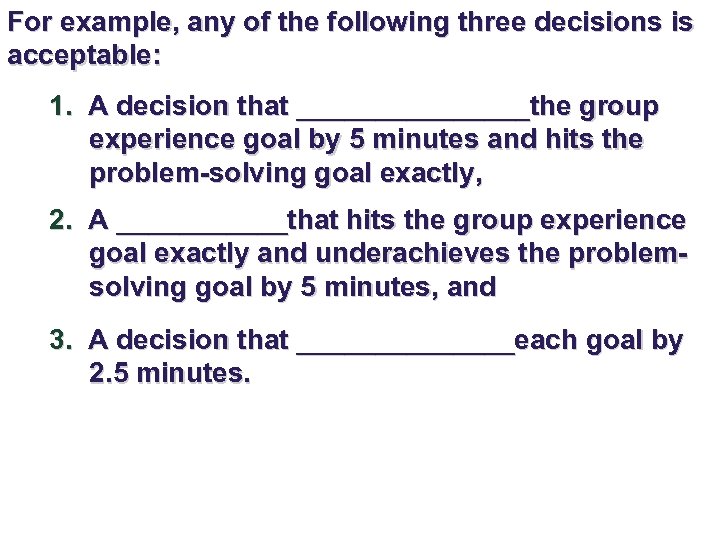 For example, any of the following three decisions is acceptable:

1. A decision that ____the group experience goal by 5 minutes and hits the problem-solving goal exactly,

2. A ____that hits the group experience goal exactly and underachieves the problem-solving goal by 5 minutes, and

3. A decision that ____each goal by 2.5 minutes.